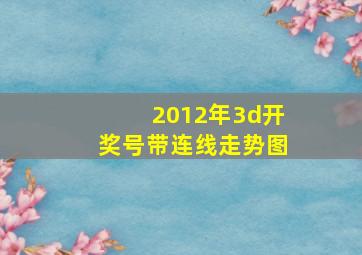 2012年3d开奖号带连线走势图